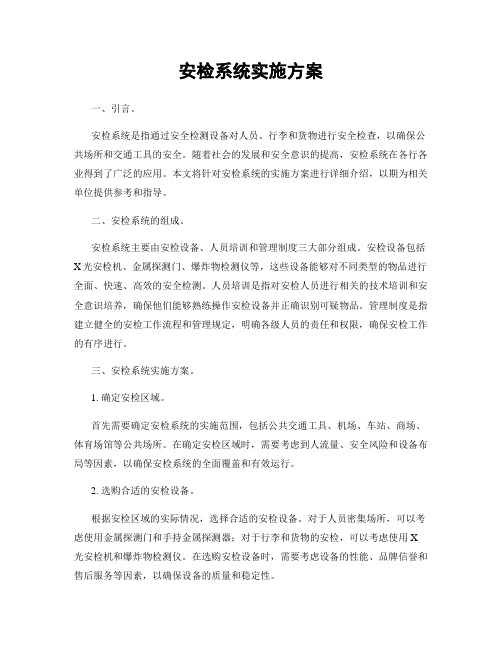 安检系统实施方案

一、引言。

安检系统是指通过安全检测设备对人员、行李和货物进行安全检查，以确保公共场所和交通工具的安全。随着社会的发展和安全意识的提高，安检系统在各行各业得到了广泛的应用。本文将针对安检系统的实施方案进行详细介绍，以期为相关单位提供参考和指导。

二、安检系统的组成。

安检系统主要由安检设备、人员培训和管理制度三大部分组成。安检设备包括X光安检机、金属探测门、爆炸物检测仪等，这些设备能够对不同类型的物品进行全面、快速、高效的安全检测。人员培训是指对安检人员进行相关的技术培训和安全意识培养，确保他们能够熟练操作安检设备并正确识别可疑物品。管理制度是指建立健全的安检工作流程和管理规定，明确各级人员的责任和权限，确保安检工作的有序进行。

三、安检系统实施方案。

1. 确定安检区域。

首先需要确定安检系统的实施范围，包括公共交通工具、机场、车站、商场、体育场馆等公共场所。在确定安检区域时，需要考虑到人流量、安全风险和设备布局等因素，以确保安检系统的全面覆盖和有效运行。

2. 选购合适的安检设备。

根据安检区域的实际情况，选择合适的安检设备。对于人员密集场所，可以考虑使用金属探测门和手持金属探测器；对于行李和货物的安检，可以考虑使用X光安检机和爆炸物检测仪。在选购安检设备时，需要考虑设备的性能、品牌信誉和售后服务等因素，以确保设备的质量和稳定性。